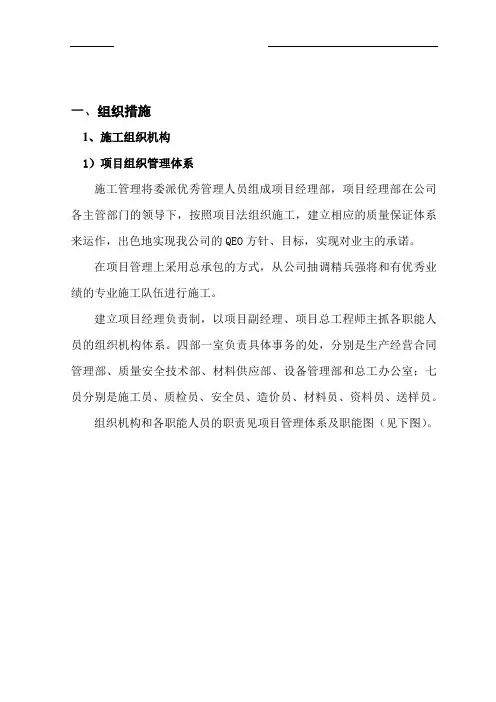 一、组织措施

1、施工组织机构

1）项目组织管理体系

施工管理将委派优秀管理人员组成项目经理部，项目经理部在公司各主管部门的领导下，按照项目法组织施工，建立相应的质量保证体系来运作，出色地实现我公司的 QEO 方针、目标，实现对业主的承诺。

在项目管理上采用总承包的方式，从公司抽调精兵强将和有优秀业绩的专业施工队伍进行施工。

建立项目经理负责制，以项目副经理、项目总工程师主抓各职能人员的组织机构体系。四部一室负责具体事务的处，分别是生产经营合同管理部、质量安全技术部、材料供应部、设备管理部和总工办公室；七员分别是施工员、质检员、安全员、造价员、材料员、资料员、送样员。

组织机构和各职能人员的职责见项目管理体系及职能图（见下图）。